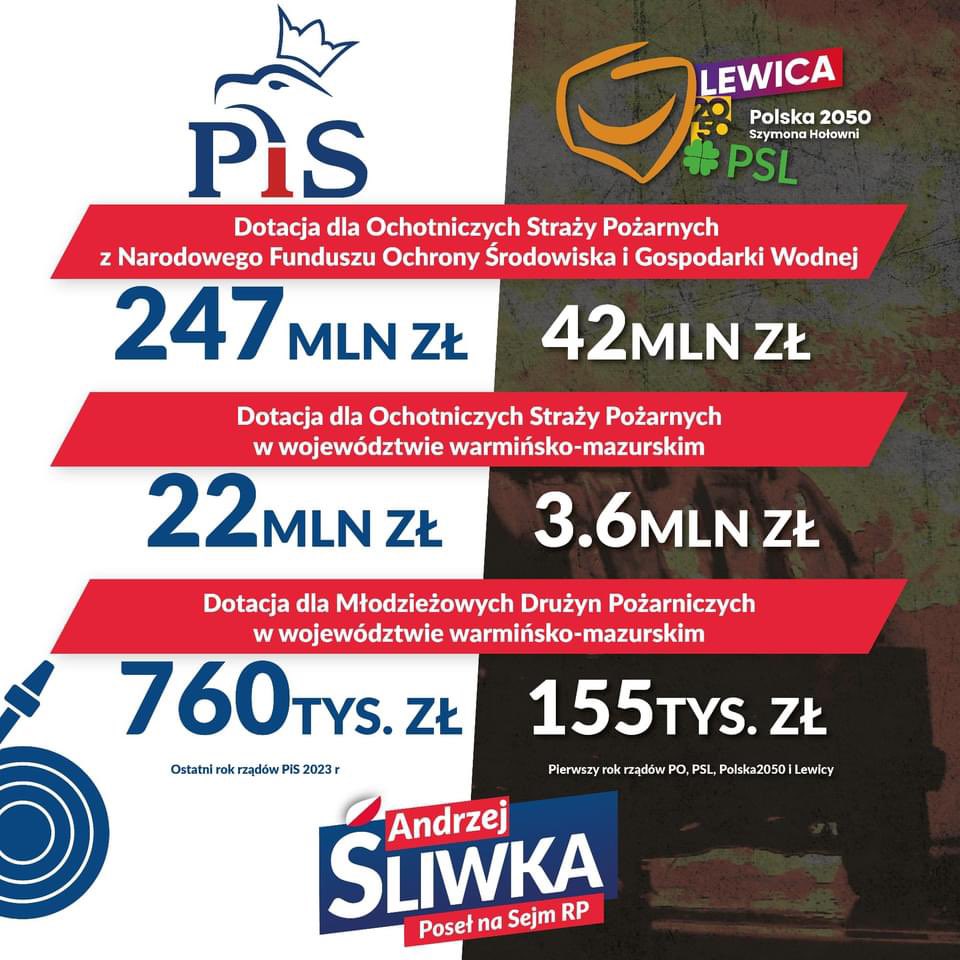 PiS

LEWICA
2050
Polska 2050
Szymona Hołowni
PSL

Dotacja dla Ochotniczych Straży Pożarnych z Narodowego Funduszu Ochrony Środowiska i Gospodarki Wodnej

247 MLN ZŁ

42 MLN ZŁ

Dotacja dla Ochotniczych Straży Pożarnych w województwie warmińsko-mazurskim

22 MLN ZŁ

3.6 MLN ZŁ

Dotacja dla Młodzieżowych Drużyn Pożarniczych w województwie warmińsko-mazurskim

760 TYS. ZŁ

155 TYS. ZŁ

Ostatni rok rządów PiS 2023 r

Pierwszy rok rządów PO, PSL, Polska2050 i Lewicy

Andrzej
ŚLIWKA
Poseł na Sejm RP